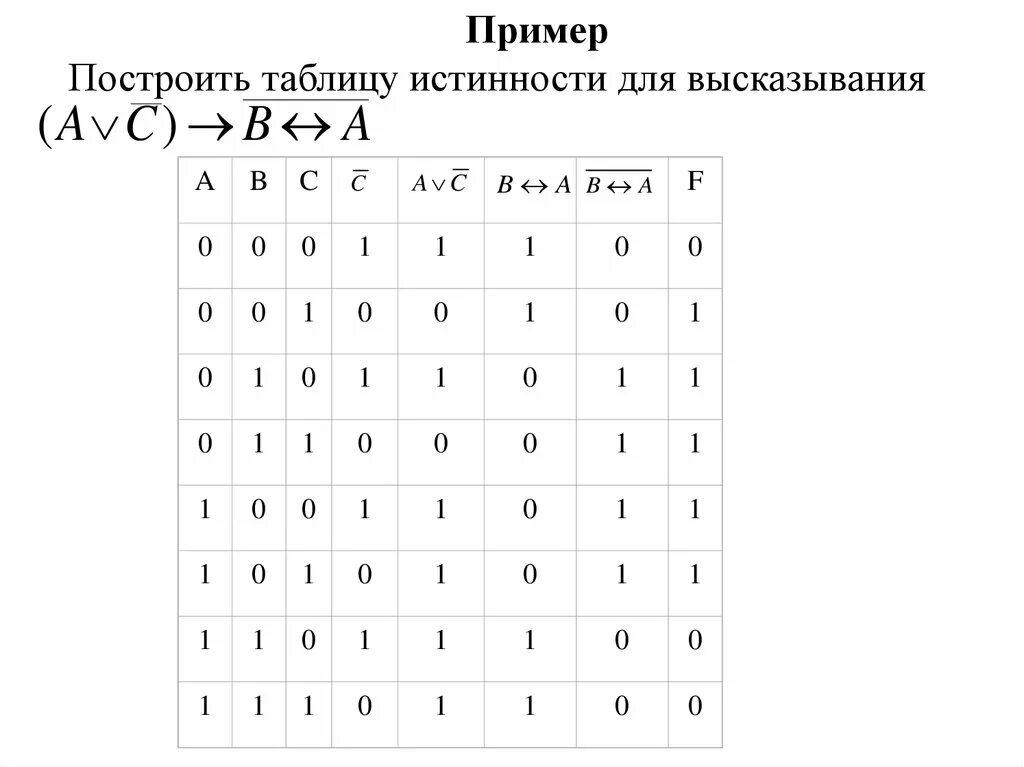 Пример

Построить таблицу истинности для высказывания

$(A \vee \overline{C}) \rightarrow \overline{B \leftrightarrow A}$

| A | B | C | $\overline{C}$ | $A \vee \overline{C}$ | $B \leftrightarrow A$ | $\overline{B \leftrightarrow A}$ | F |
|---|---|---|---|---|---|---|---|
| 0 | 0 | 0 | 1 | 1 | 1 | 0 | 0 |
| 0 | 0 | 1 | 0 | 0 | 1 | 0 | 1 |
| 0 | 1 | 0 | 1 | 1 | 0 | 1 | 1 |
| 0 | 1 | 1 | 0 | 0 | 0 | 1 | 1 |
| 1 | 0 | 0 | 1 | 1 | 0 | 1 | 1 |
| 1 | 0 | 1 | 0 | 1 | 0 | 1 | 1 |
| 1 | 1 | 0 | 1 | 1 | 1 | 0 | 0 |
| 1 | 1 | 1 | 0 | 1 | 1 | 0 | 0 |